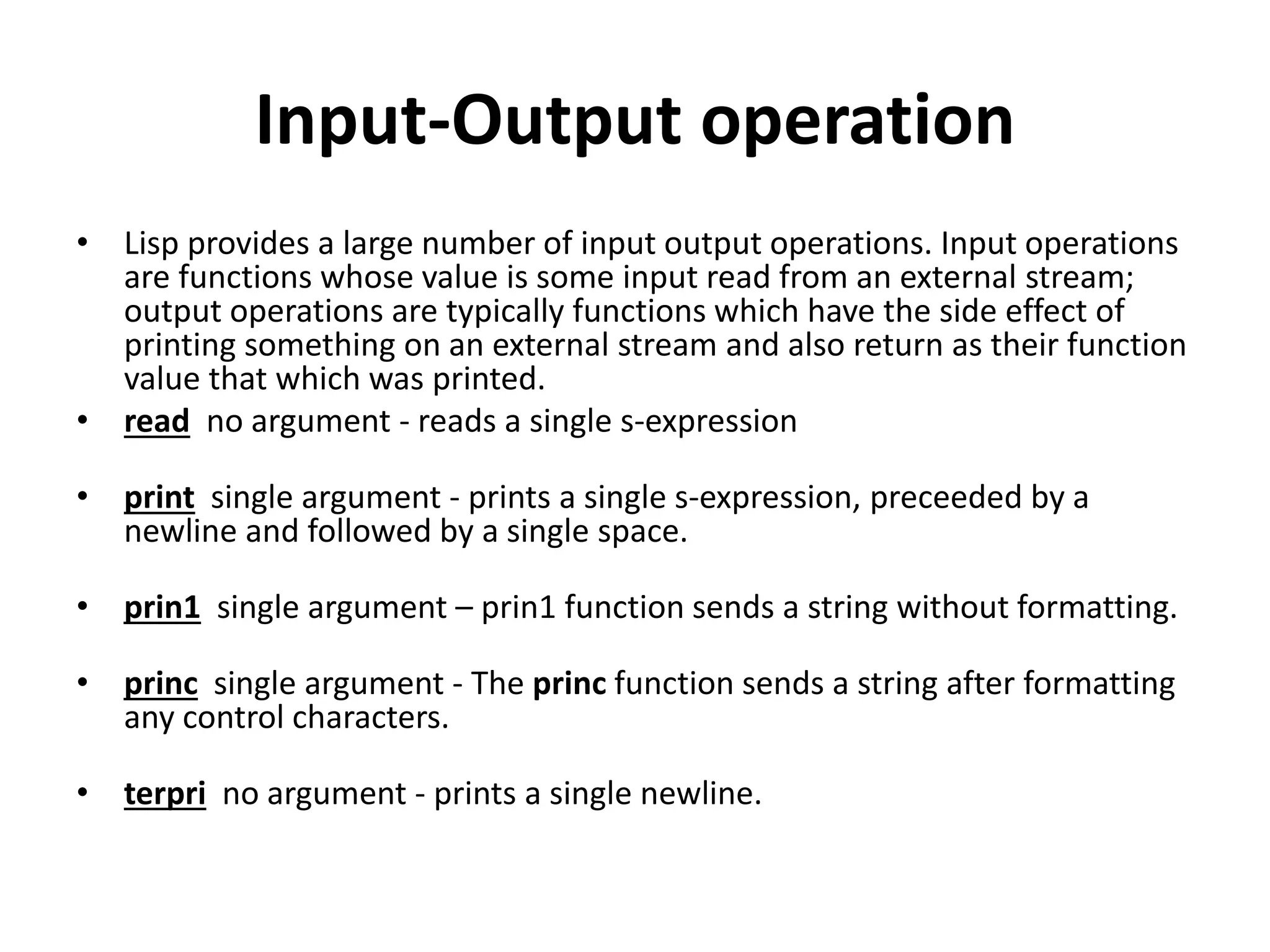 Input-Output operation

• Lisp provides a large number of input output operations. Input operations are functions whose value is some input read from an external stream; output operations are typically functions which have the side effect of printing something on an external stream and also return as their function value that which was printed.

• read no argument - reads a single s-expression

• print single argument - prints a single s-expression, preceeded by a newline and followed by a single space.

• prin1 single argument – prin1 function sends a string without formatting.

• princ single argument - The princ function sends a string after formatting any control characters.

• terpri no argument - prints a single newline.